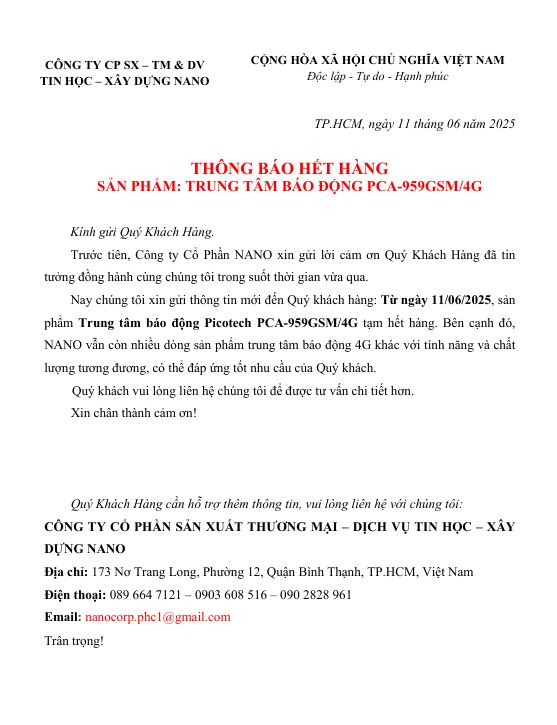 CÔNG TY CP SX – TM & DV
TIN HỌC – XÂY DỰNG NANO

CỘNG HÒA XÃ HỘI CHỦ NGHĨA VIỆT NAM
Độc lập - Tự do - Hạnh phúc

TP.HCM, ngày 11 tháng 06 năm 2025

THÔNG BÁO HẾT HÀNG
SẢN PHẨM: TRUNG TÂM BÁO ĐỘNG PCA-959GSM/4G

Kính gửi Quý Khách Hàng.

Trước tiên, Công ty Cổ Phần NANO xin gửi lời cảm ơn Quý Khách Hàng đã tin tưởng đồng hành cùng chúng tôi trong suốt thời gian vừa qua.

Nay chúng tôi xin gửi thông tin mới đến Quý khách hàng: Từ ngày 11/06/2025, sản phẩm Trung tâm báo động Picotech PCA-959GSM/4G tạm hết hàng. Bên cạnh đó, NANO vẫn còn nhiều dòng sản phẩm trung tâm báo động 4G khác với tính năng và chất lượng tương đương, có thể đáp ứng tốt nhu cầu của Quý khách.

Quý khách vui lòng liên hệ chúng tôi để được tư vấn chi tiết hơn.

Xin chân thành cảm ơn!

Quý Khách Hàng cần hỗ trợ thêm thông tin, vui lòng liên hệ với chúng tôi:

CÔNG TY CỔ PHẦN SẢN XUẤT THƯƠNG MẠI – DỊCH VỤ TIN HỌC – XÂY DỰNG NANO

Địa chỉ: 173 Nơ Trang Long, Phường 12, Quận Bình Thạnh, TP.HCM, Việt Nam

Điện thoại: 089 664 7121 – 0903 608 516 – 090 2828 961

Email: nanocorp.phc1@gmail.com

Trân trọng!